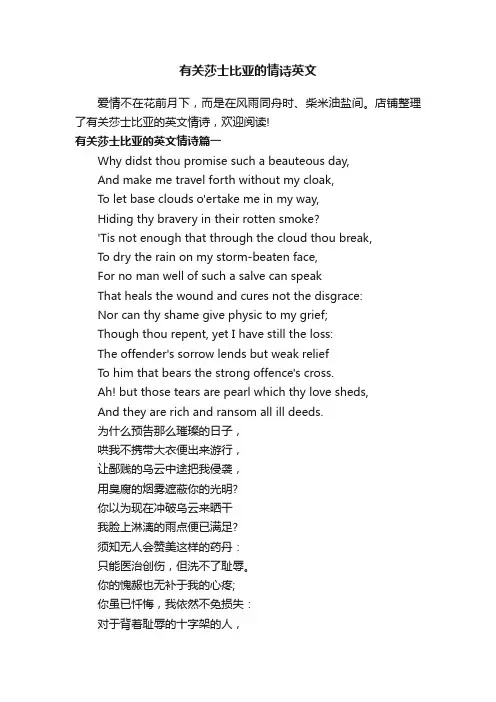 有关莎士比亚的情诗英文

爱情不在花前月下，而是在风雨同舟时、柴米油盐间。店铺整理了有关莎士比亚的英文情诗，欢迎阅读!

有关莎士比亚的英文情诗篇一

Why didst thou promise such a beauteous day,
And make me travel forth without my cloak,
To let base clouds o'ertake me in my way,
Hiding thy bravery in their rotten smoke?
'Tis not enough that through the cloud thou break,
To dry the rain on my storm-beaten face,
For no man well of such a salve can speak
That heals the wound and cures not the disgrace:
Nor can thy shame give physic to my grief;
Though thou repent, yet I have still the loss:
The offender's sorrow lends but weak relief
To him that bears the strong offence's cross.
Ah! but those tears are pearl which thy love sheds,
And they are rich and ransom all ill deeds.
为什么预告那么璀璨的日子，
哄我不携带大衣便出来游行，
让鄙贱的乌云中途把我侵袭，
用臭腐的烟雾遮蔽你的光明?
你以为现在冲破乌云来晒干
我脸上淋漓的雨点便已满足?
须知无人会赞美这样的药丹：
只能医治创伤，但洗不了耻辱。
你的愧赧也无补于我的心疼;
你虽已忏悔，我依然不免损失：
对于背着耻辱的十字架的人，